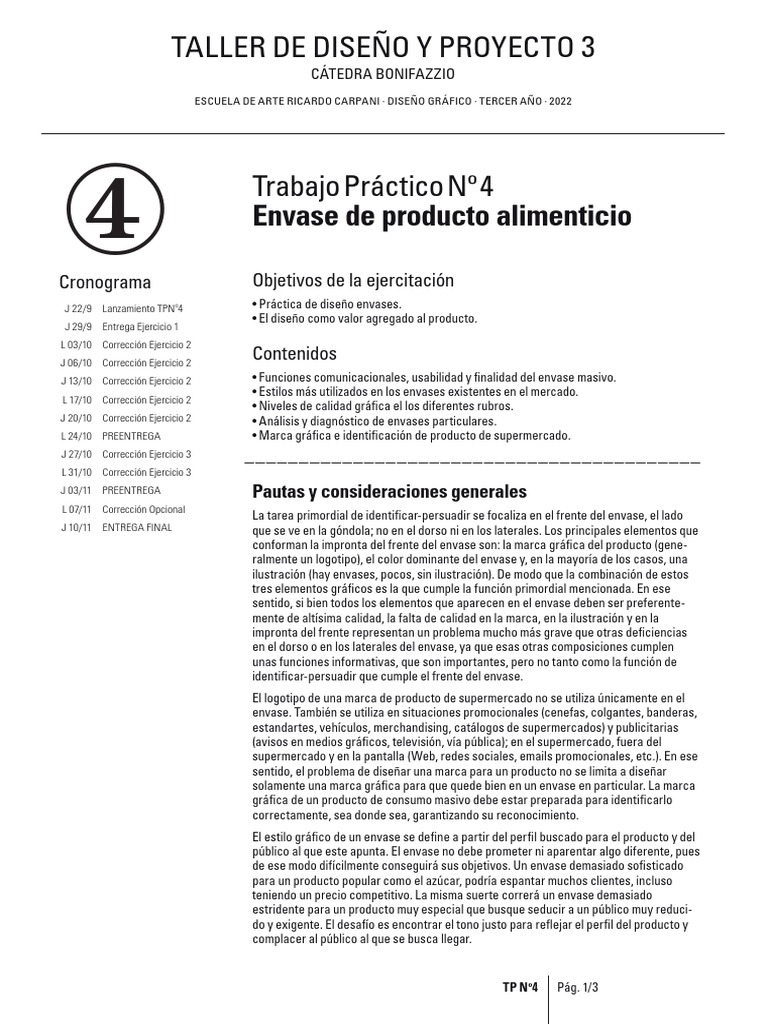 TALLER DE DISEÑO Y PROYECTO 3
CÁTEDRA BONIFAZZIO

ESCUELA DE ARTE RICARDO CARPANI · DISEÑO GRÁFICO · TERCER AÑO · 2022

4

Cronograma

J 22/9 Lanzamiento TPNº4
J 29/9 Entrega Ejercicio 1
L 03/10 Corrección Ejercicio 2
J 06/10 Corrección Ejercicio 2
J 13/10 Corrección Ejercicio 2
L 17/10 Corrección Ejercicio 2
J 20/10 Corrección Ejercicio 2
L 24/10 PREENTREGA
J 27/10 Corrección Ejercicio 3
L 31/10 Corrección Ejercicio 3
J 03/11 PREENTREGA
L 07/11 Corrección Opcional
J 10/11 ENTREGA FINAL

Trabajo Práctico Nº4
Envase de producto alimenticio

Objetivos de la ejercitación

• Práctica de diseño envases.
• El diseño como valor agregado al producto.

Contenidos

• Funciones comunicacionales, usabilidad y finalidad del envase masivo.
• Estilos más utilizados en los envases existentes en el mercado.
• Niveles de calidad gráfica el los diferentes rubros.
• Análisis y diagnóstico de envases particulares.
• Marca gráfica e identificación de producto de supermercado.

Pautas y consideraciones generales

La tarea primordial de identificar-persuadir se focaliza en el frente del envase, el lado que se ve en la góndola; no en el dorso ni en los laterales. Los principales elementos que conforman la impronta del frente del envase son: la marca gráfica del producto (generalmente un logotipo), el color dominante del envase y, en la mayoría de los casos, una ilustración (hay envases, pocos, sin ilustración). De modo que la combinación de estos tres elementos gráficos es la que cumple la función primordial mencionada. En ese sentido, si bien todos los elementos que aparecen en el envase deben ser preferentemente de altísima calidad, la falta de calidad en la marca, en la ilustración y en la impronta del frente representan un problema mucho más grave que otras deficiencias en el dorso o en los laterales del envase, ya que esas otras composiciones cumplen unas funciones informativas, que son importantes, pero no tanto como la función de identificar-persuadir que cumple el frente del envase.

El logotipo de una marca de producto de supermercado no se utiliza únicamente en el envase. También se utiliza en situaciones promocionales (cenefas, colgantes, banderas, estandartes, vehículos, merchandising, catálogos de supermercados) y publicitarias (avisos en medios gráficos, televisión, vía pública); en el supermercado, fuera del supermercado y en la pantalla (Web, redes sociales, emails promocionales, etc.). En ese sentido, el problema de diseñar una marca para un producto no se limita a diseñar solamente una marca gráfica para que quede bien en un envase en particular. La marca gráfica de un producto de consumo masivo debe estar preparada para identificarlo correctamente, sea donde sea, garantizando su reconocimiento.

El estilo gráfico de un envase se define a partir del perfil buscado para el producto y del público al que este apunta. El envase no debe prometer ni aparentar algo diferente, pues de ese modo difícilmente conseguirá sus objetivos. Un envase demasiado sofisticado para un producto popular como el azúcar, podría espantar muchos clientes, incluso teniendo un precio competitivo. La misma suerte correrá un envase demasiado estridente para un producto muy especial que busque seducir a un público muy reducido y exigente. El desafío es encontrar el tono justo para reflejar el perfil del producto y complacer al público al que se busca llegar.

TP Nº4 Pág. 1/3